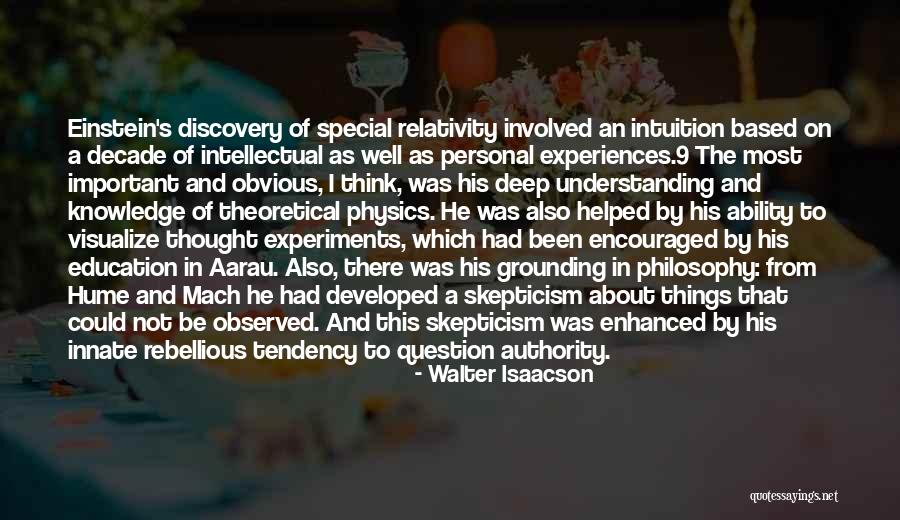 Einstein's discovery of special relativity involved an intuition based on a decade of intellectual as well as personal experiences.9 The most important and obvious, I think, was his deep understanding and knowledge of theoretical physics. He was also helped by his ability to visualize thought experiments, which had been encouraged by his education in Aarau. Also, there was his grounding in philosophy: from Hume and Mach he had developed a skepticism about things that could not be observed. And this skepticism was enhanced by his innate rebellious tendency to question authority.

- Walter Isaacson

quotessayings.net